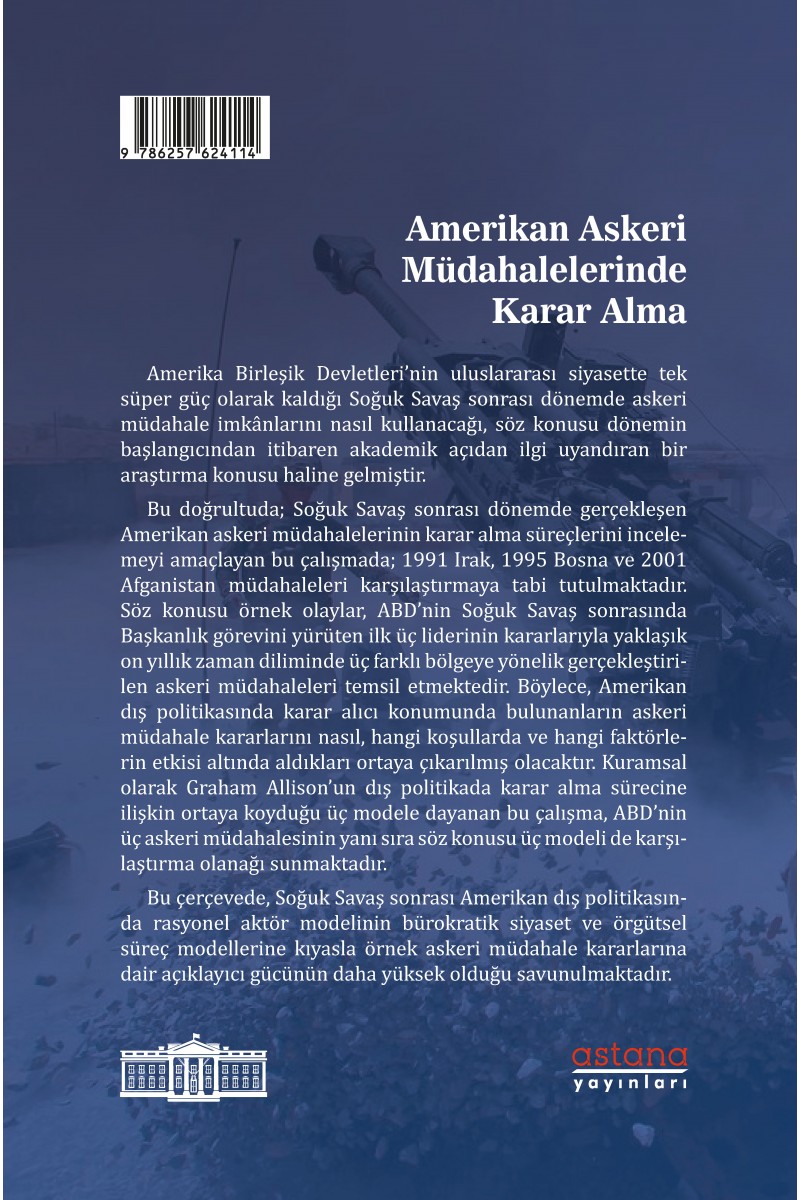 9 786257 624114

Amerikan Askeri Müdahalelerinde Karar Alma

Amerika Birleşik Devletleri'nin uluslararası siyasette tek süper güç olarak kaldığı Soğuk Savaş sonrası dönemde askeri müdahale imkânlarını nasıl kullanacağı, söz konusu dönemin başlangıcından itibaren akademik açıdan ilgi uyandıran bir araştırma konusu haline gelmiştir.

Bu doğrultuda; Soğuk Savaş sonrası dönemde gerçekleşen Amerikan askeri müdahalelerinin karar alma süreçlerini incelemeyi amaçlayan bu çalışmada; 1991 Irak, 1995 Bosna ve 2001 Afganistan müdahaleleri karşılaştırmaya tabi tutulmaktadır. Söz konusu örnek olaylar, ABD'nin Soğuk Savaş sonrasında Başkanlık görevini yürüten ilk üç liderinin kararlarıyla yaklaşık on yıllık zaman diliminde üç farklı bölgeye yönelik gerçekleştirilen askeri müdahaleleri temsil etmektedir. Böylece, Amerikan dış politikasında karar alıcı konumunda bulunanların askeri müdahale kararlarını nasıl, hangi koşullarda ve hangi faktörlerin etkisi altında aldıkları ortaya çıkarılmış olacaktır. Kuramsal olarak Graham Allison'un dış politikada karar alma sürecine ilişkin ortaya koyduğu üç modele dayanan bu çalışma, ABD'nin üç askeri müdahalesinin yanı sıra söz konusu üç modeli de karşılaştırma olanağı sunmaktadır.

Bu çerçevede, Soğuk Savaş sonrası Amerikan dış politikasında rasyonel aktör modelinin bürokratik siyaset ve örgütsel süreç modellerine kıyasla örnek askeri müdahale kararlarına dair açıklayıcı gücünün daha yüksek olduğu savunulmaktadır.

astana
yayınları